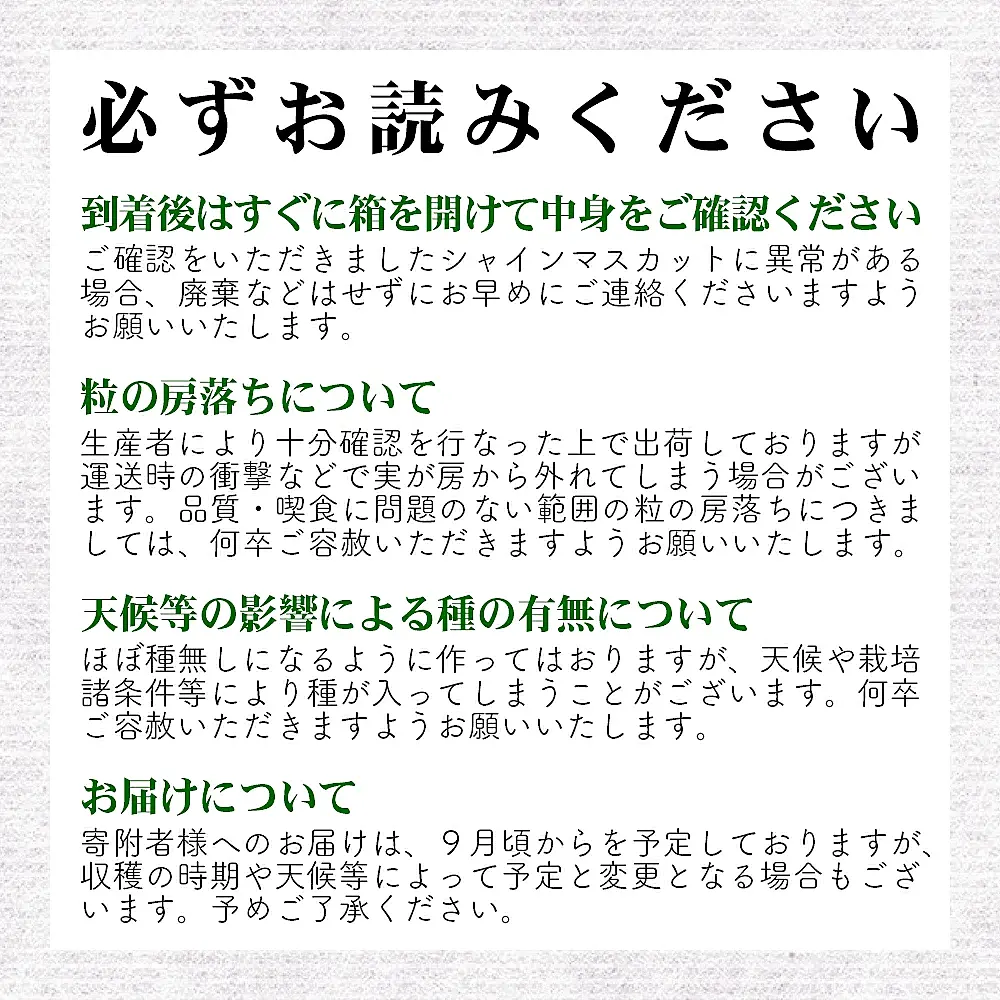 必ずお読みください

到着後はすぐに箱を開けて中身をご確認ください
ご確認をいただきましたシャインマスカットに異常がある場合、廃棄などはせずにお早めにご連絡くださいますようお願いいたします。

粒の房落ちについて
生産者により十分確認を行なった上で出荷しておりますが運送時の衝撃などで実が房から外れてしまう場合がございます。品質・喫食に問題のない範囲の粒の房落ちにつきましては、何卒ご容赦いただきますようお願いいたします。

天候等の影響による種の有無について
ほぼ種無しになるように作ってはおりますが、天候や栽培諸条件等により種が入ってしまうことがございます。何卒ご容赦いただきますようお願いいたします。

お届けについて
寄附者様へのお届けは、９月頃からを予定しておりますが、収穫の時期や天候等によって予定と変更となる場合もございます。予めご了承ください。